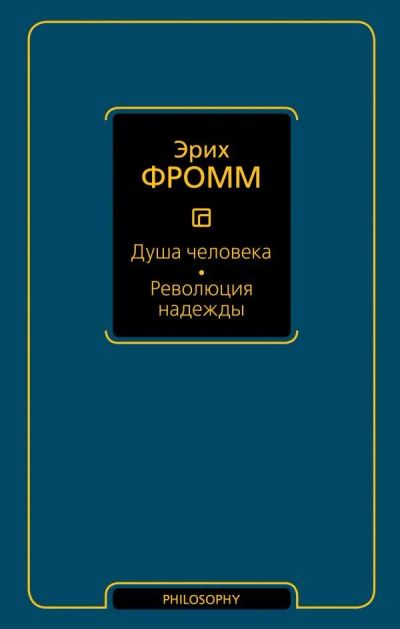 Эрих
ФРОММ

Душа человека
•
Революция надежды

PHILOSOPHY